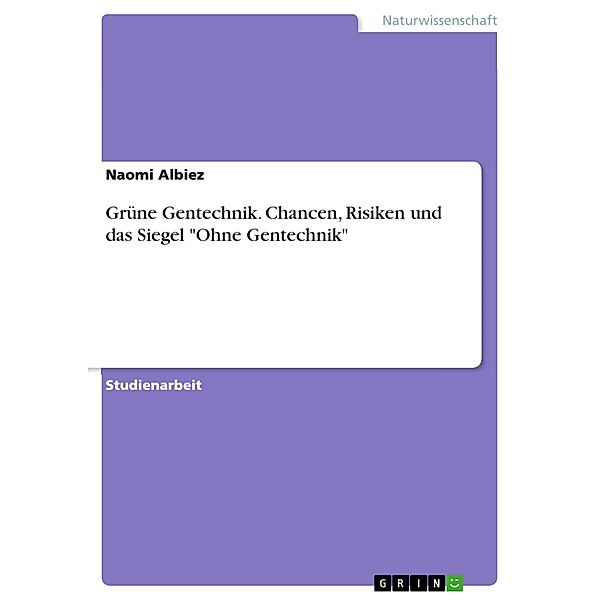 Naturwissenschaft

Naomi Albiez

Grüne Gentechnik. Chancen, Risiken und das Siegel "Ohne Gentechnik"

Studienarbeit

GRIN